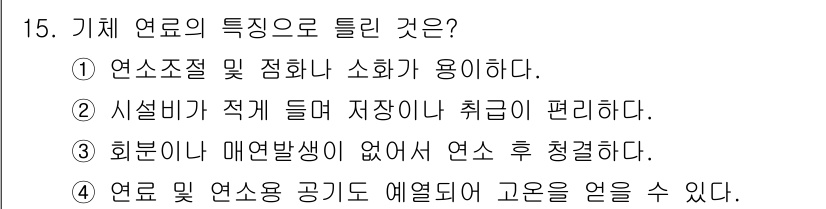 15. 기체 연료의 특징으로 틀린 것은?

① 연소조절 및 점화나 소화가 용이하다.

② 시설비가 적게 들며 저장이나 취급이 편리하다.

③ 회분이나 매연발생이 없어서 연소 후 청결하다.

④ 연료 및 연소용 공기도 예열되어 고온을 얻을 수 있다.